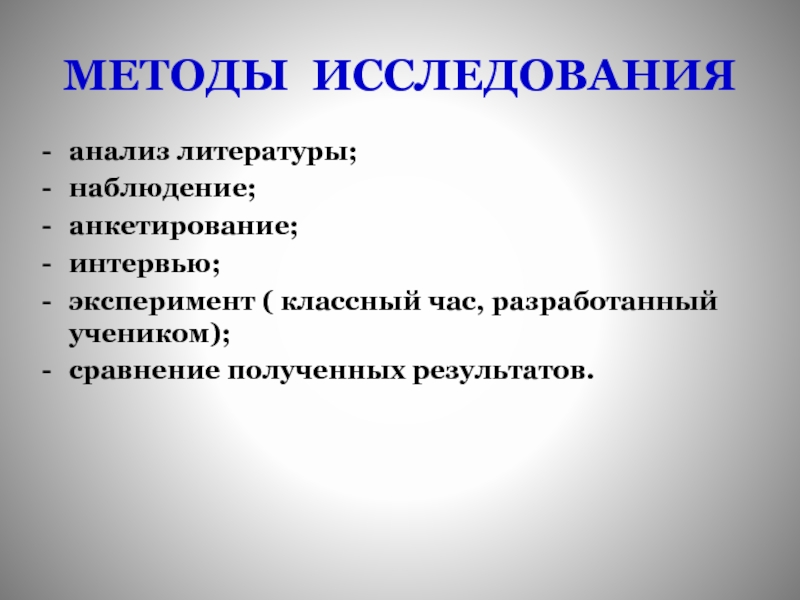 МЕТОДЫ ИССЛЕДОВАНИЯ

- анализ литературы;
- наблюдение;
- анкетирование;
- интервью;
- эксперимент ( классный час, разработанный учеником);
- сравнение полученных результатов.